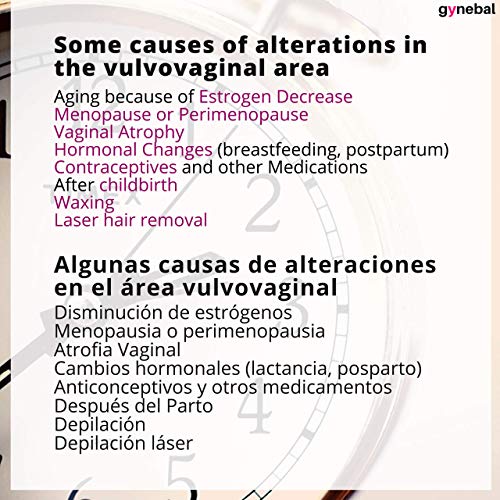 gynebal

Some causes of alterations in the vulvovaginal area

Aging because of Estrogen Decrease
Menopause or Perimenopause
Vaginal Atrophy
Hormonal Changes (breastfeeding, postpartum)
Contraceptives and other Medications
After childbirth
Waxing
Laser hair removal

Algunas causas de alteraciones en el área vulvovaginal

Disminución de estrógenos
Menopausia o perimenopausia
Atrofia Vaginal
Cambios hormonales (lactancia, posparto)
Anticonceptivos y otros medicamentos
Después del Parto
Depilación
Depilación láser